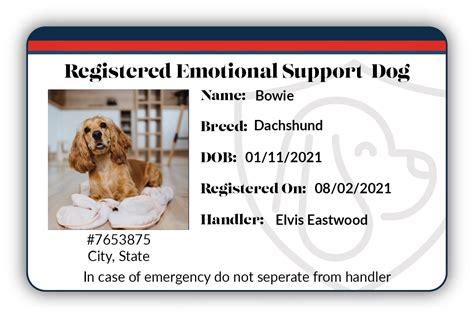 Registered Emotional Support Dog

Name: Bowie

Breed: Dachshund

DOB: 01/11/2021

Registered On: 08/02/2021

Handler: Elvis Eastwood

#7653875
City, State

In case of emergency do not seperate from handler